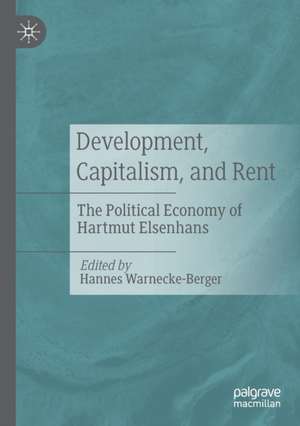 Development, Capitalism, and Rent

The Political Economy of Hartmut Elsenhans

Edited by
Hannes Warnecke-Berger

palgrave
macmillan